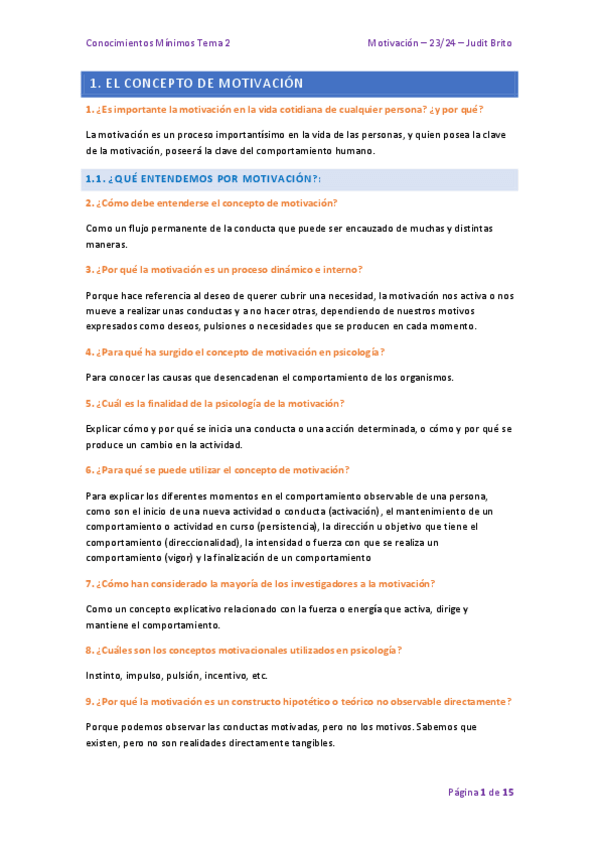 Conocimientos Mínimos Tema 2

Motivación – 23/24 – Judit Brito

1. EL CONCEPTO DE MOTIVACIÓN

1. ¿Es importante la motivación en la vida cotidiana de cualquier persona? ¿y por qué?

La motivación es un proceso importantísimo en la vida de las personas, y quien posea la clave de la motivación, poseerá la clave del comportamiento humano.

1.1. ¿QUÉ ENTENDEMOS POR MOTIVACIÓN?:

2. ¿Cómo debe entenderse el concepto de motivación?

Como un flujo permanente de la conducta que puede ser encauzado de muchas y distintas maneras.

3. ¿Por qué la motivación es un proceso dinámico e interno?

Porque hace referencia al deseo de querer cubrir una necesidad, la motivación nos activa o nos mueve a realizar unas conductas y a no hacer otras, dependiendo de nuestros motivos expresados como deseos, pulsiones o necesidades que se producen en cada momento.

4. ¿Para qué ha surgido el concepto de motivación en psicología?

Para conocer las causas que desencadenan el comportamiento de los organismos.

5. ¿Cuál es la finalidad de la psicología de la motivación?

Explicar cómo y por qué se inicia una conducta o una acción determinada, o cómo y por qué se produce un cambio en la actividad.

6. ¿Para qué se puede utilizar el concepto de motivación?

Para explicar los diferentes momentos en el comportamiento observable de una persona, como son el inicio de una nueva actividad o conducta (activación), el mantenimiento de un comportamiento o actividad en curso (persistencia), la dirección u objetivo que tiene el comportamiento (direccionalidad), la intensidad o fuerza con que se realiza un comportamiento (vigor) y la finalización de un comportamiento

7. ¿Cómo han considerado la mayoría de los investigadores a la motivación?

Como un concepto explicativo relacionado con la fuerza o energía que activa, dirige y mantiene el comportamiento.

8. ¿Cuáles son los conceptos motivacionales utilizados en psicología?

Instinto, impulso, pulsión, incentivo, etc.

9. ¿Por qué la motivación es un constructo hipotético o teórico no observable directamente?

Porque podemos observar las conductas motivadas, pero no los motivos. Sabemos que existen, pero no son realidades directamente tangibles.

Página 1 de 15